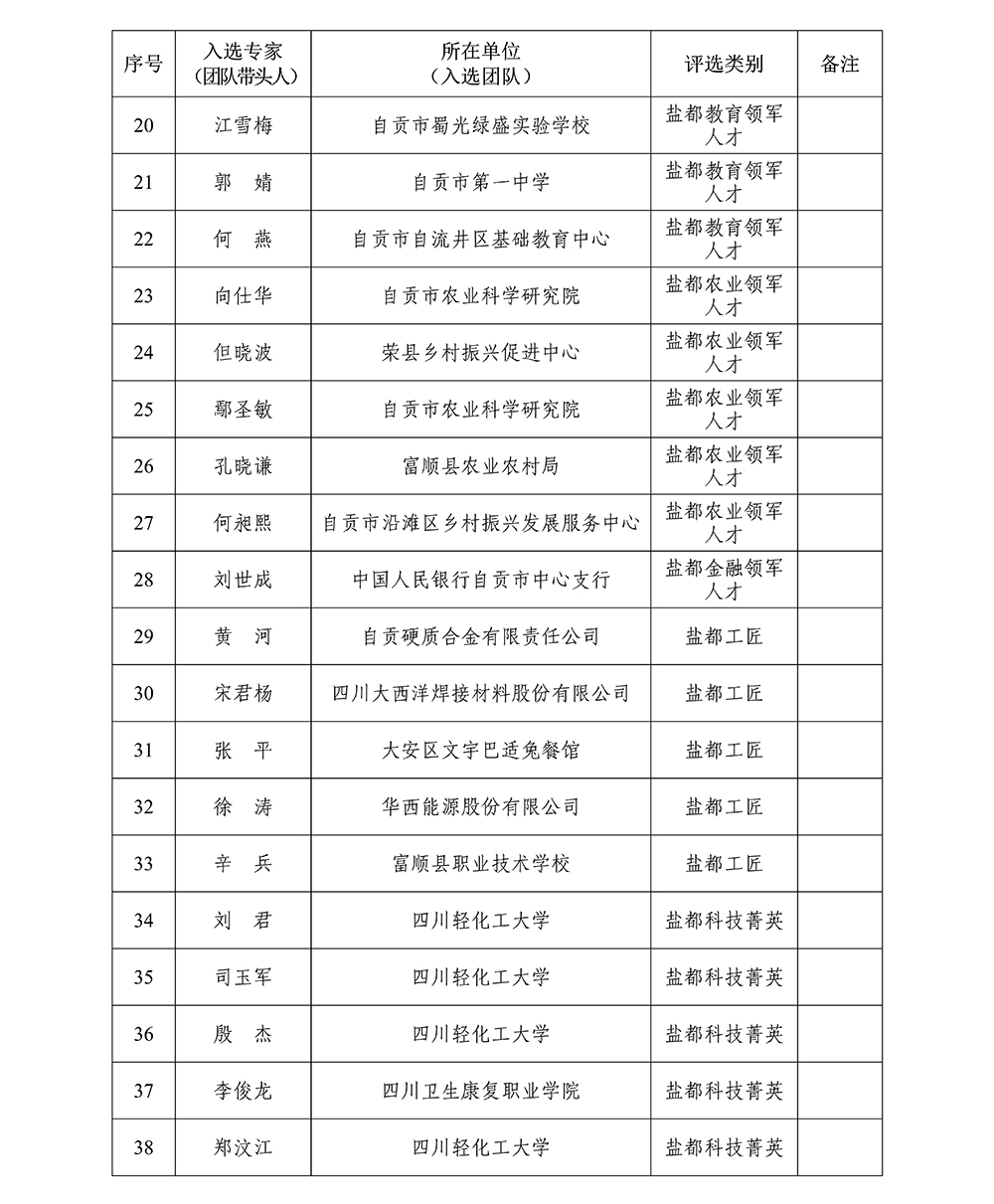 | 序号 | 入选专家（团队带头人） | 所在单位（入选团队） | 评选类别 | 备注 |
|---|---|---|---|---|
| 20 | 江雪梅 | 自贡市蜀光绿盛实验学校 | 盐都教育领军人才 | |
| 21 | 郭　婧 | 自贡市第一中学 | 盐都教育领军人才 | |
| 22 | 何　燕 | 自贡市自流井区基础教育中心 | 盐都教育领军人才 | |
| 23 | 向仕华 | 自贡市农业科学研究院 | 盐都农业领军人才 | |
| 24 | 但晓波 | 荣县乡村振兴促进中心 | 盐都农业领军人才 | |
| 25 | 鄢圣敏 | 自贡市农业科学研究院 | 盐都农业领军人才 | |
| 26 | 孔晓谦 | 富顺县农业农村局 | 盐都农业领军人才 | |
| 27 | 何昶熙 | 自贡市沿滩区乡村振兴发展服务中心 | 盐都农业领军人才 | |
| 28 | 刘世成 | 中国人民银行自贡市中心支行 | 盐都金融领军人才 | |
| 29 | 黄　河 | 自贡硬质合金有限责任公司 | 盐都工匠 | |
| 30 | 宋君杨 | 四川大西洋焊接材料股份有限公司 | 盐都工匠 | |
| 31 | 张　平 | 大安区文宇巴适兔餐馆 | 盐都工匠 | |
| 32 | 徐　涛 | 华西能源股份有限公司 | 盐都工匠 | |
| 33 | 辛　兵 | 富顺县职业技术学校 | 盐都工匠 | |
| 34 | 刘　君 | 四川轻化工大学 | 盐都科技菁英 | |
| 35 | 司玉军 | 四川轻化工大学 | 盐都科技菁英 | |
| 36 | 殷　杰 | 四川轻化工大学 | 盐都科技菁英 | |
| 37 | 李俊龙 | 四川卫生康复职业学院 | 盐都科技菁英 | |
| 38 | 郑汶江 | 四川轻化工大学 | 盐都科技菁英 | |